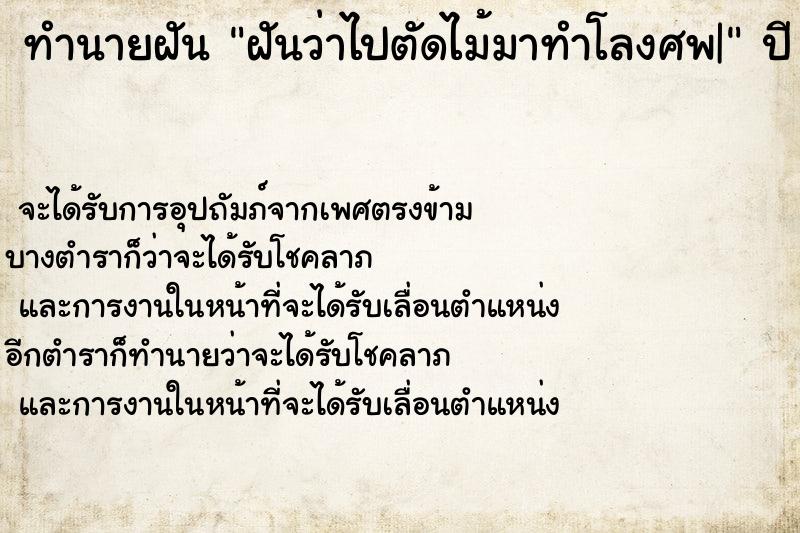 ทำนายฝัน "ฝันว่าไปตัดไม้มาทำโลงศพ|" ปี

จะได้รับการอุปถัมภ์จากเพศตรงข้าม
บางตำราก็ว่าจะได้รับโชคลาภ
และการงานในหน้าที่จะได้รับเลื่อนตำแหน่ง
อีกตำราก็ทำนายว่าจะได้รับโชคลาภ
และการงานในหน้าที่จะได้รับเลื่อนตำแหน่ง